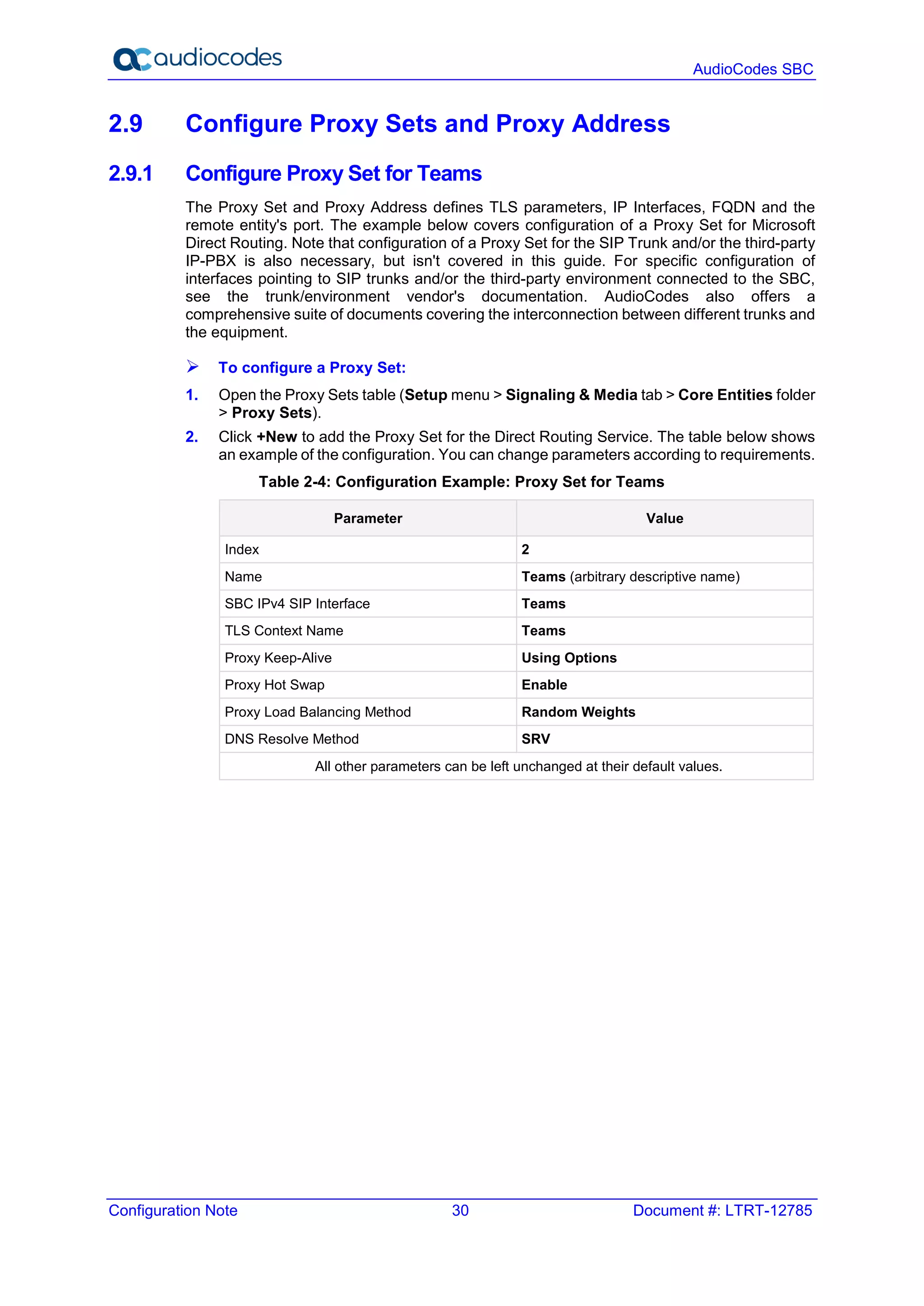 audiocodes

AudioCodes SBC

2.9 Configure Proxy Sets and Proxy Address

2.9.1 Configure Proxy Set for Teams

The Proxy Set and Proxy Address defines TLS parameters, IP Interfaces, FQDN and the remote entity's port. The example below covers configuration of a Proxy Set for Microsoft Direct Routing. Note that configuration of a Proxy Set for the SIP Trunk and/or the third-party IP-PBX is also necessary, but isn't covered in this guide. For specific configuration of interfaces pointing to SIP trunks and/or the third-party environment connected to the SBC, see the trunk/environment vendor's documentation. AudioCodes also offers a comprehensive suite of documents covering the interconnection between different trunks and the equipment.

➢ To configure a Proxy Set:

1. Open the Proxy Sets table (Setup menu > Signaling & Media tab > Core Entities folder > Proxy Sets).

2. Click +New to add the Proxy Set for the Direct Routing Service. The table below shows an example of the configuration. You can change parameters according to requirements.

Table 2-4: Configuration Example: Proxy Set for Teams

| Parameter | Value |
|---|---|
| Index | 2 |
| Name | Teams (arbitrary descriptive name) |
| SBC IPv4 SIP Interface | Teams |
| TLS Context Name | Teams |
| Proxy Keep-Alive | Using Options |
| Proxy Hot Swap | Enable |
| Proxy Load Balancing Method | Random Weights |
| DNS Resolve Method | SRV |
| All other parameters can be left unchanged at their default values. | |

Configuration Note 30 Document #: LTRT-12785